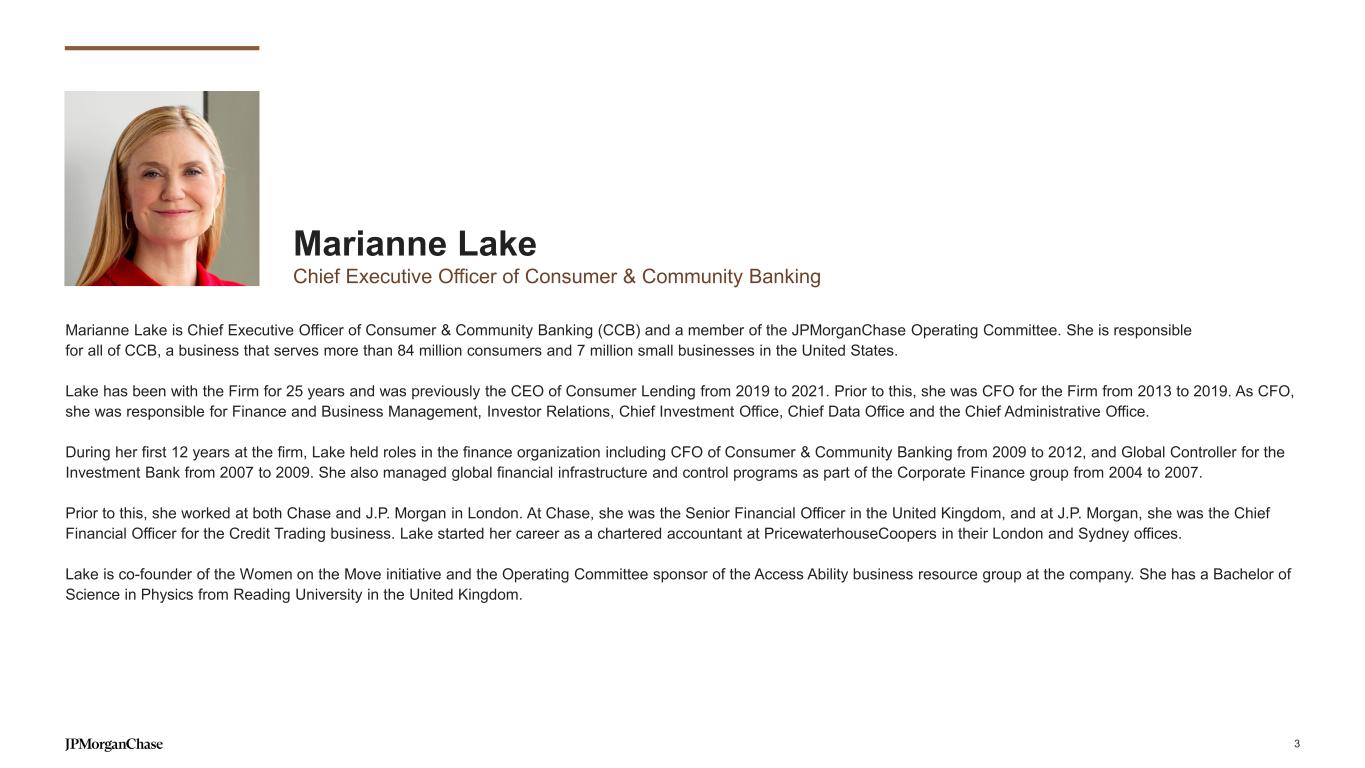 Marianne Lake
Chief Executive Officer of Consumer & Community Banking

Marianne Lake is Chief Executive Officer of Consumer & Community Banking (CCB) and a member of the JPMorganChase Operating Committee. She is responsible for all of CCB, a business that serves more than 84 million consumers and 7 million small businesses in the United States.

Lake has been with the Firm for 25 years and was previously the CEO of Consumer Lending from 2019 to 2021. Prior to this, she was CFO for the Firm from 2013 to 2019. As CFO, she was responsible for Finance and Business Management, Investor Relations, Chief Investment Office, Chief Data Office and the Chief Administrative Office.

During her first 12 years at the firm, Lake held roles in the finance organization including CFO of Consumer & Community Banking from 2009 to 2012, and Global Controller for the Investment Bank from 2007 to 2009. She also managed global financial infrastructure and control programs as part of the Corporate Finance group from 2004 to 2007.

Prior to this, she worked at both Chase and J.P. Morgan in London. At Chase, she was the Senior Financial Officer in the United Kingdom, and at J.P. Morgan, she was the Chief Financial Officer for the Credit Trading business. Lake started her career as a chartered accountant at PricewaterhouseCoopers in their London and Sydney offices.

Lake is co-founder of the Women on the Move initiative and the Operating Committee sponsor of the Access Ability business resource group at the company. She has a Bachelor of Science in Physics from Reading University in the United Kingdom.

JPMorganChase

3